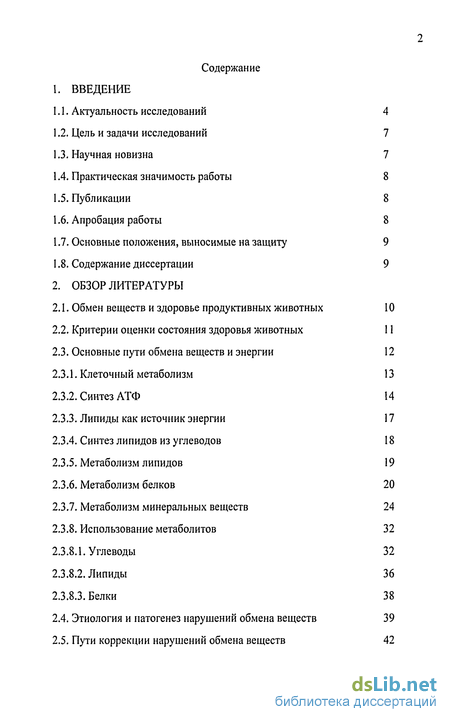 2

Содержание

1. ВВЕДЕНИЕ

1.1. Актуальность исследований 4

1.2. Цель и задачи исследований 7

1.3. Научная новизна 7

1.4. Практическая значимость работы 8

1.5. Публикации 8

1.6. Апробация работы 8

1.7. Основные положения, выносимые на защиту 9

1.8. Содержание диссертации 9

2. ОБЗОР ЛИТЕРАТУРЫ

2.1. Обмен веществ и здоровье продуктивных животных 10

2.2. Критерии оценки состояния здоровья животных 11

2.3. Основные пути обмена веществ и энергии 12

2.3.1. Клеточный метаболизм 13

2.3.2. Синтез АТФ 14

2.3.3. Липиды как источник энергии 17

2.3.4. Синтез липидов из углеводов 18

2.3.5. Метаболизм липидов 19

2.3.6. Метаболизм белков 20

2.3.7. Метаболизм минеральных веществ 24

2.3.8. Использование метаболитов 32

2.3.8.1. Углеводы 32

2.3.8.2. Липиды 36

2.3.8.3. Белки 38

2.4. Этиология и патогенез нарушений обмена веществ 39

2.5. Пути коррекции нарушений обмена веществ 42

dsLib.net
библиотека диссертаций